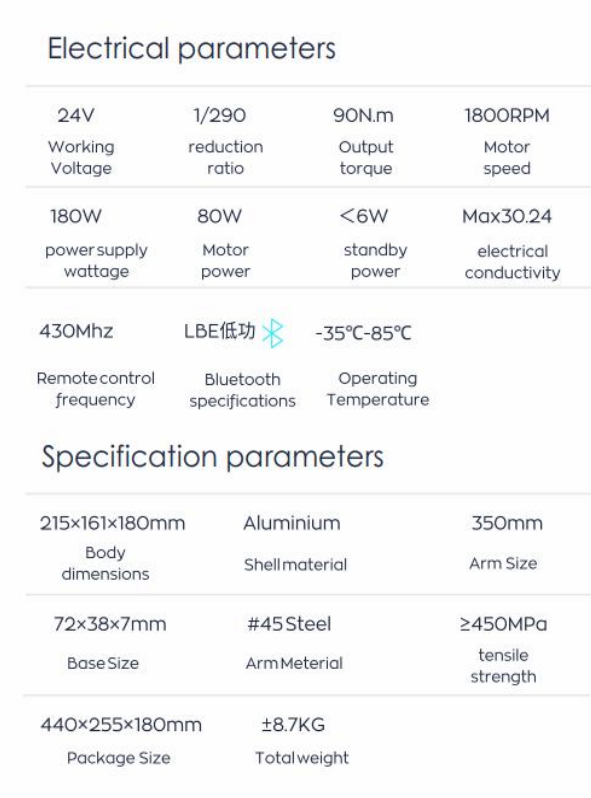 Electrical parameters

24V
Working Voltage

1/290
reduction ratio

90N.m
Output torque

1800RPM
Motor speed

180W
power supply wattage

80W
Motor power

<6W
standby power

Max30.24
electrical conductivity

430Mhz
Remote control frequency

LBE低功
Bluetooth specifications

-35℃-85℃
Operating Temperature

Specification parameters

215×161×180mm
Body dimensions

Aluminium
Shell material

350mm
Arm Size

72×38×7mm
Base Size

#45 Steel
Arm Meterial

≥450MPa
tensile strength

440×255×180mm
Package Size

±8.7KG
Total weight